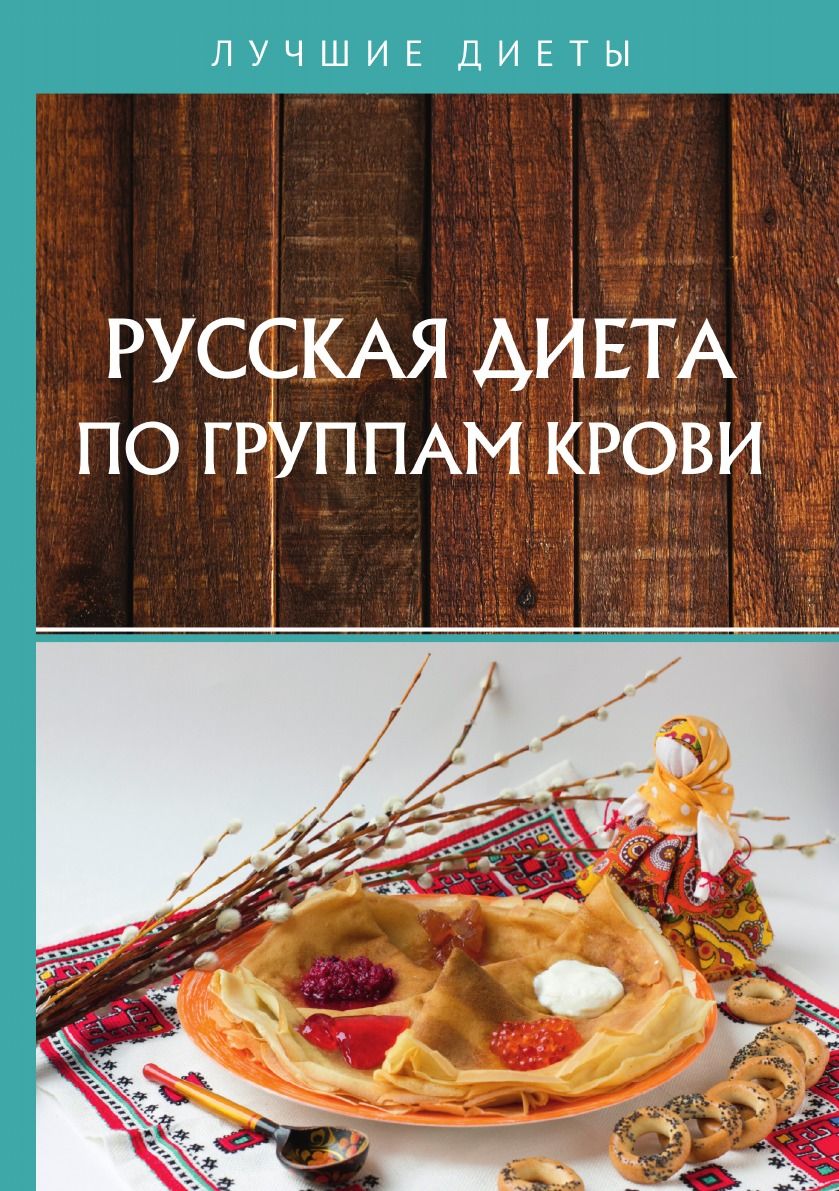 ЛУЧШИЕ ДИЕТЫ

РУССКАЯ ДИЕТА ПО ГРУППАМ КРОВИ